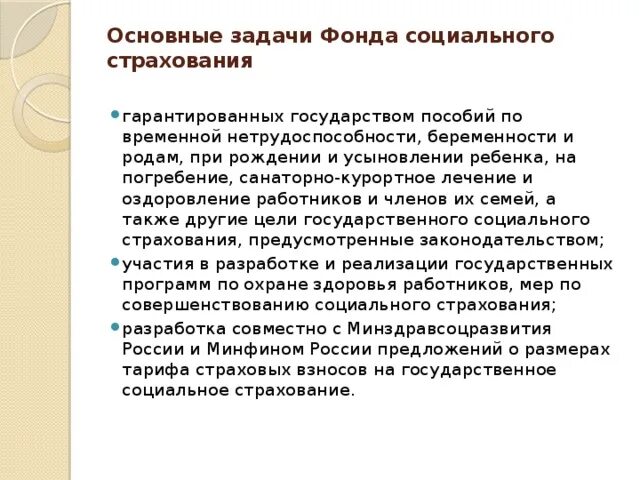 Основные задачи Фонда социального страхования

гарантированных государством пособий по временной нетрудоспособности, беременности и родам, при рождении и усыновлении ребенка, на погребение, санаторно-курортное лечение и оздоровление работников и членов их семей, а также другие цели государственного социального страхования, предусмотренные законодательством;

участия в разработке и реализации государственных программ по охране здоровья работников, мер по совершенствованию социального страхования;

разработка совместно с Минздравсоцразвития России и Минфином России предложений о размерах тарифа страховых взносов на государственное социальное страхование.